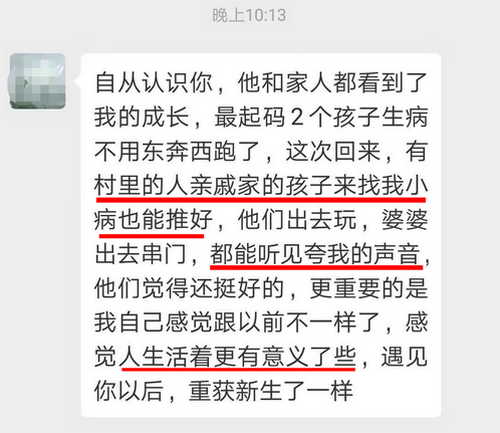 晚上10:13

自从认识你，他和家人都看到了我的成长，最起码 2 个孩子生病不用东奔西跑了，这次回来，有村里的人亲戚家的孩子来找我小病也能推好，他们出去玩，婆婆出去串门，都能听见夸我的声音，他们觉得还挺好的，更重要的是我自己感觉跟以前不一样了，感觉人生活着更有意义了些，遇见你以后，重获新生了一样